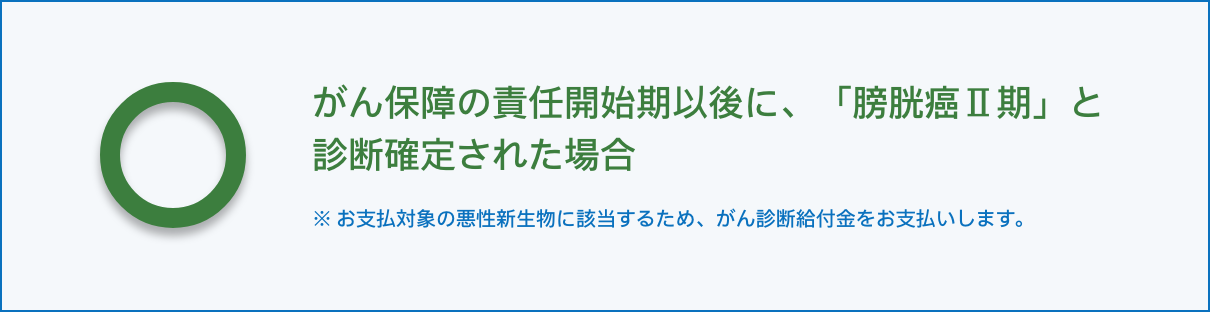 がん保障の責任開始期以後に、「膀胱癌Ⅱ期」と診断確定された場合

※ お支払対象の悪性新生物に該当するため、がん診断給付金をお支払いします。